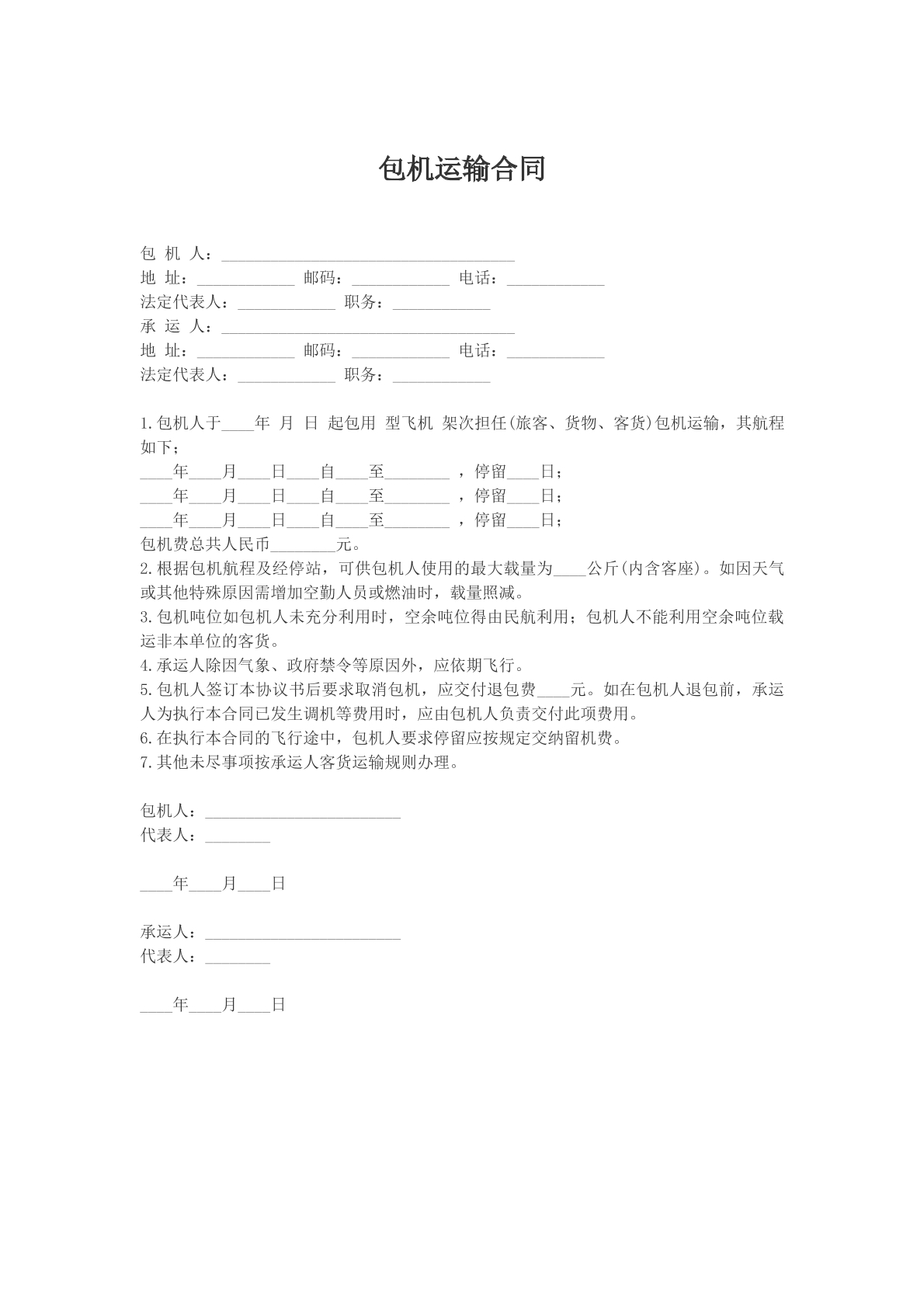 包机运输合同

包 机 人：____
地 址：____ 邮码：____ 电话：____
法定代表人：____ 职务：____
承 运 人：____
地 址：____ 邮码：____ 电话：____
法定代表人：____ 职务：____

1.包机人于____年 月 日 起包用 型飞机 架次担任(旅客、货物、客货)包机运输，其航程如下；
____年____月____日____自____至____，停留____日；
____年____月____日____自____至____，停留____日；
____年____月____日____自____至____，停留____日；
包机费总共人民币____元。
2.根据包机航程及经停站，可供包机人使用的最大载量为____公斤(内含客座)。如因天气或其他特殊原因需增加空勤人员或燃油时，载量照减。
3.包机吨位如包机人未充分利用时，空余吨位得由民航利用；包机人不能利用空余吨位载运非本单位的客货。
4.承运人除因气象、政府禁令等原因外，应依期飞行。
5.包机人签订本协议书后要求取消包机，应交付退包费____元。如在包机人退包前，承运人为执行本合同已发生调机等费用时，应由包机人负责交付此项费用。
6.在执行本合同的飞行途中，包机人要求停留应按规定交纳留机费。
7.其他未尽事项按承运人客货运输规则办理。

包机人：____
代表人：____

____年____月____日

承运人：____
代表人：____

____年____月____日